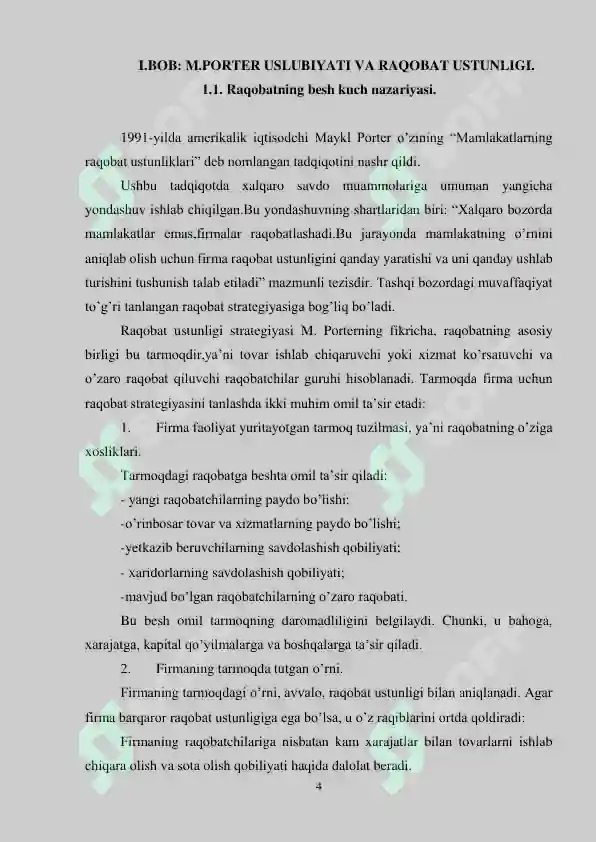 I.BOB: M.PORTER USLUBIYATI VA RAQOBAT USTUNLIGI.
1.1. Raqobatning besh kuch nazariyasi.

1991-yilda amerikalik iqtisodchi Maykl Porter o'zining "Mamlakatlarning raqobat ustunliklari" deb nomlangan tadqiqotini nashr qildi.

Ushbu tadqiqotda xalqaro savdo muammolariga umuman yangicha yondashuv ishlab chiqilgan.Bu yondashuvning shartlaridan biri: "Xalqaro bozorda mamlakatlar emas,firmalar raqobatlashadi.Bu jarayonda mamlakatning o'rnini aniqlab olish uchun firma raqobat ustunligini qanday yaratishi va uni qanday ushlab turishini tushunish talab etiladi" mazmunli tezisdir. Tashqi bozordagi muvaffaqiyat to'g'ri tanlangan raqobat strategiyasiga bog'liq bo'ladi.

Raqobat ustunligi strategiyasi M. Porterning fikricha, raqobatning asosiy birligi bu tarmoqdir,ya'ni tovar ishlab chiqaruvchi yoki xizmat ko'rsatuvchi va o'zaro raqobat qiluvchi raqobatchilar guruhi hisoblanadi. Tarmoqda firma uchun raqobat strategiyasini tanlashda ikki muhim omil ta'sir etadi:

1. Firma faoliyat yuritayotgan tarmoq tuzilmasi, ya'ni raqobatning o'ziga xosliklari.

Tarmoqdagi raqobatga beshta omil ta'sir qiladi:
- yangi raqobatchilarning paydo bo'lishi:
-o'rinbosar tovar va xizmatlarning paydo bo'lishi;
-yetkazib beruvchilarning savdolashish qobiliyati:
- xaridorlarning savdolashish qobiliyati;
-mavjud bo'lgan raqobatchilarning o'zaro raqobati.

Bu besh omil tarmoqning daromadliligini belgilaydi. Chunki, u bahoga, xarajatga, kapital qo'yilmalarga va boshqalarga ta'sir qiladi.

2. Firmaning tarmoqda tutgan o'rni.

Firmaning tarmoqdagi o'rni, avvalo, raqobat ustunligi bilan aniqlanadi. Agar firma barqaror raqobat ustunligiga ega bo'lsa, u o'z raqiblarini ortda qoldiradi:

Firmaning raqobatchilariga nisbatan kam xarajatlar bilan tovarlarni ishlab chiqara olish va sota olish qobiliyati haqida dalolat beradi.

4